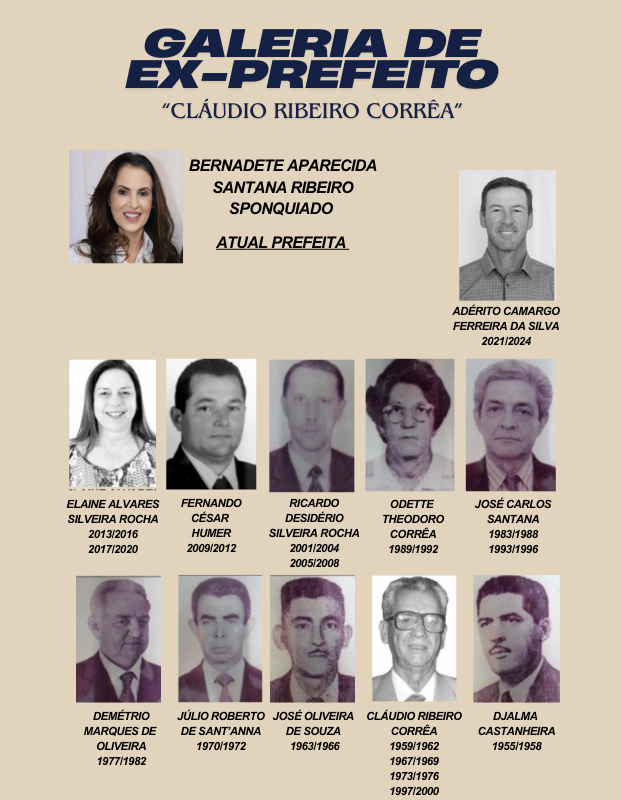 GALERIA DE EX-PREFEITO

"CLÁUDIO RIBEIRO CORRÊA"

BERNADETE APARECIDA SANTANA RIBEIRO SPONQUIADO

ATUAL PREFEITA

ADÉRITO CAMARGO FERREIRA DA SILVA
2021/2024

ELAINE ALVARES SILVEIRA ROCHA
2013/2016
2017/2020

FERNANDO CÉSAR HUMER
2009/2012

RICARDO DESIDÉRIO SILVEIRA ROCHA
2001/2004
2005/2008

ODETTE THEODORO CORRÊA
1989/1992

JOSÉ CARLOS SANTANA
1983/1988
1993/1996

DEMÉTRIO MARQUES DE OLIVEIRA
1977/1982

JÚLIO ROBERTO DE SANT'ANNA
1970/1972

JOSÉ OLIVEIRA DE SOUZA
1963/1966

CLÁUDIO RIBEIRO CORRÊA
1959/1962
1967/1969
1973/1976
1997/2000

DJALMA CASTANHEIRA
1955/1958